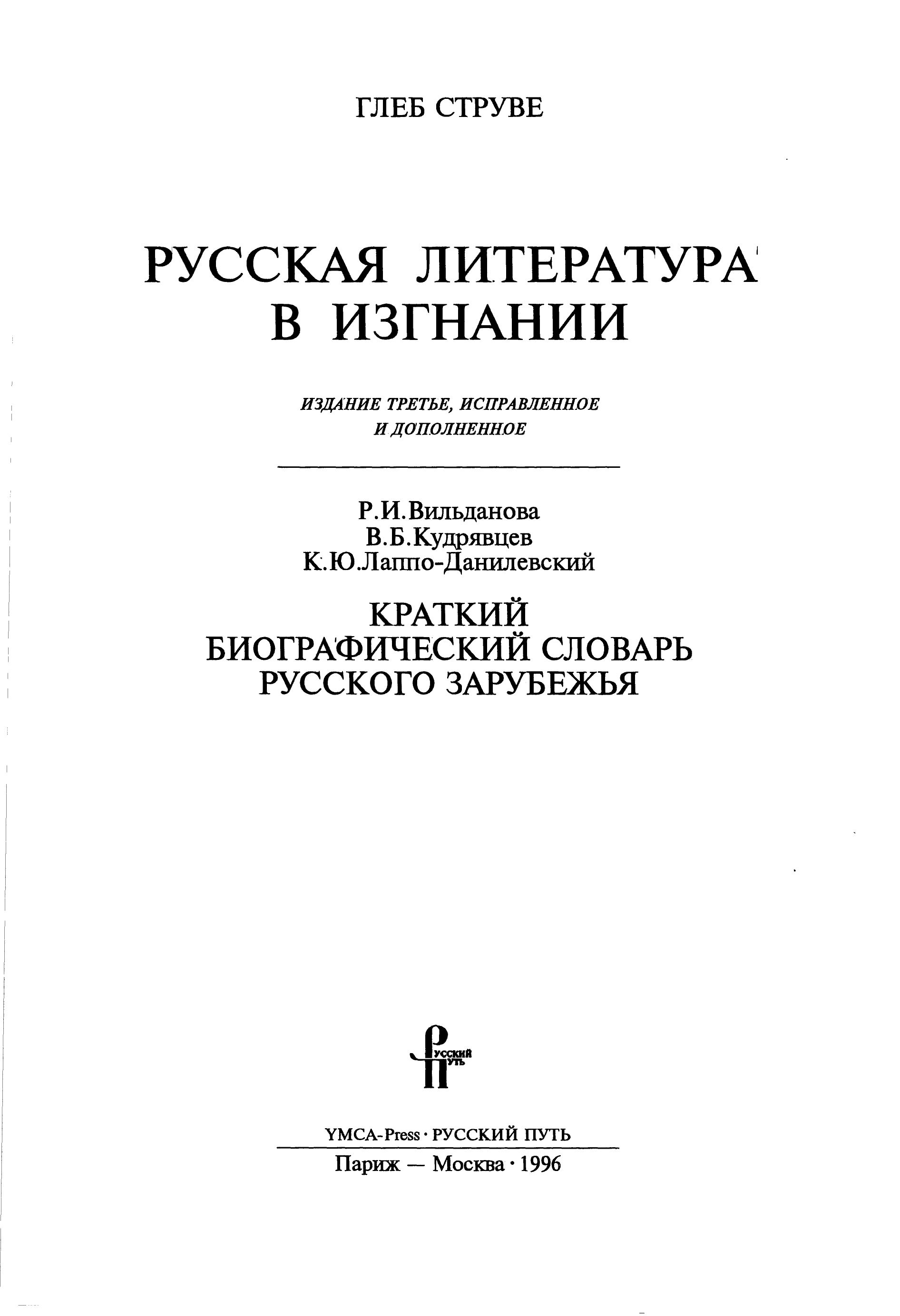 ГЛЕБ СТРУВЕ

РУССКАЯ ЛИТЕРАТУРА
В ИЗГНАНИИ

ИЗДАНИЕ ТРЕТЬЕ, ИСПРАВЛЕННОЕ
И ДОПОЛНЕННОЕ

Р.И.Вильданова
В.Б.Кудрявцев
К.Ю.Лаппо-Данилевский

КРАТКИЙ
БИОГРАФИЧЕСКИЙ СЛОВАРЬ
РУССКОГО ЗАРУБЕЖЬЯ

РУССКИЙ ПУТЬ

YMCA-Press · РУССКИЙ ПУТЬ
Париж — Москва · 1996